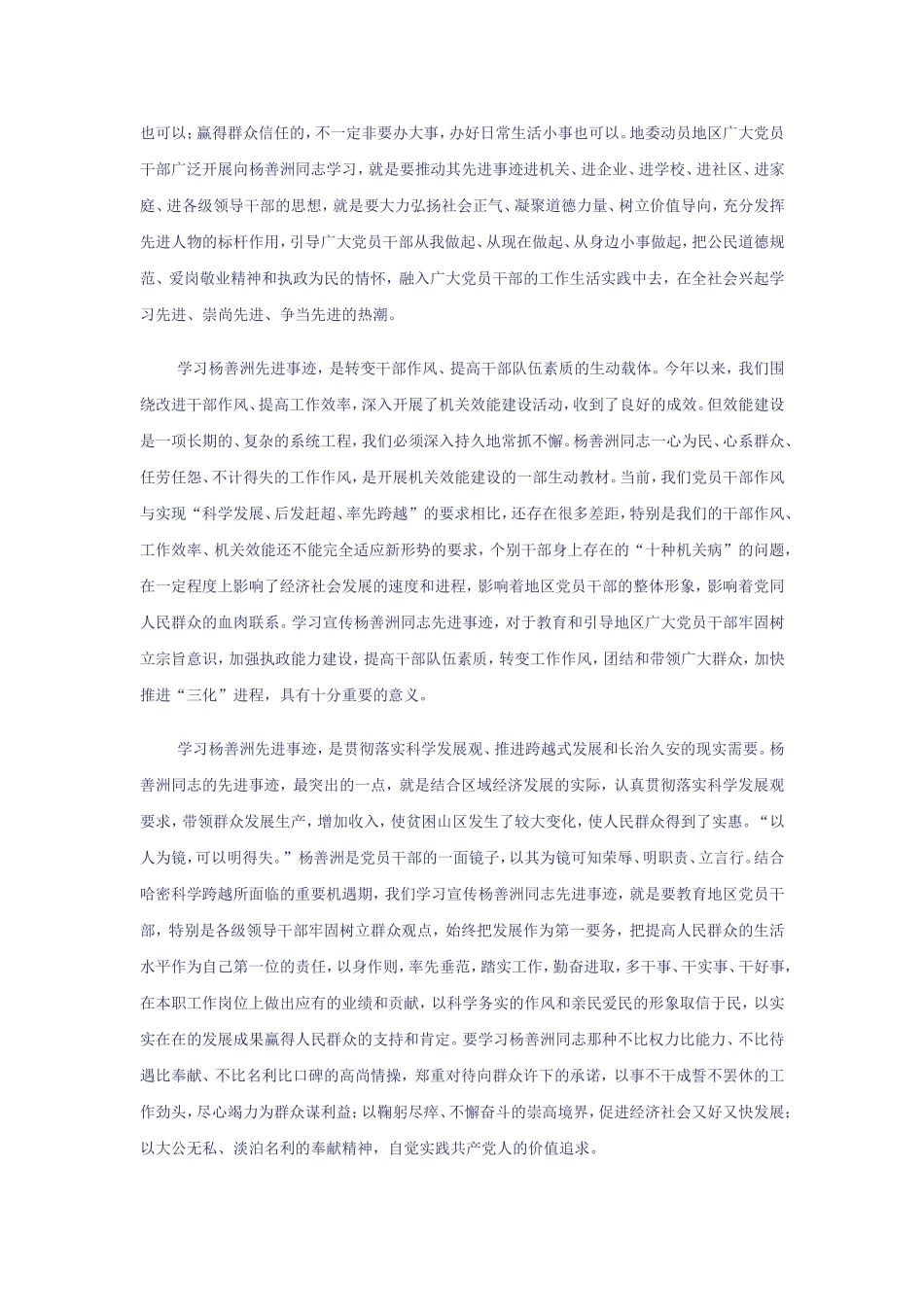 也可以；赢得群众信任的，不一定非要办大事，办好日常生活小事也可以。地委动员地区广大党员干部广泛开展向杨善洲同志学习，就是要推动其先进事迹进机关、进企业、进学校、进社区、进家庭、进各级领导干部的思想，就是要大力弘扬社会正气、凝聚道德力量、树立价值导向，充分发挥先进人物的标杆作用，引导广大党员干部从我做起、从现在做起、从身边小事做起，把公民道德规范、爱岗敬业精神和执政为民的情怀，融入广大党员干部的工作生活实践中去，在全社会兴起学习先进、崇尚先进、争当先进的热潮。

学习杨善洲先进事迹，是转变干部作风、提高干部队伍素质的生动载体。今年以来，我们围绕改进干部作风、提高工作效率，深入开展了机关效能建设活动，收到了良好的成效。但效能建设是一项长期的、复杂的系统工程，我们必须深入持久地常抓不懈。杨善洲同志一心为民、心系群众、任劳任怨、不计得失的工作作风，是开展机关效能建设的一部生动教材。当前，我们党员干部作风与实现“科学发展、后发赶超、率先跨越”的要求相比，还存在很多差距，特别是我们的干部作风、工作效率、机关效能还不能完全适应新形势的要求，个别干部身上存在的“十种机关病”的问题，在一定程度上影响了经济社会发展的速度和进程，影响着地区党员干部的整体形象，影响着党同人民群众的血肉联系。学习宣传杨善洲同志先进事迹，对于教育和引导地区广大党员干部牢固树立宗旨意识，加强执政能力建设，提高干部队伍素质，转变工作作风，团结和带领广大群众，加快推进“三化”进程，具有十分重要的意义。

学习杨善洲先进事迹，是贯彻落实科学发展观、推进跨越式发展和长治久安的现实需要。杨善洲同志的先进事迹，最突出的一点，就是结合区域经济发展的实际，认真贯彻落实科学发展观要求，带领群众发展生产，增加收入，使贫困山区发生了较大变化，使人民群众得到了实惠。“以人为镜，可以明得失。”杨善洲是党员干部的一面镜子，以其为镜可知荣辱、明职责、立言行。结合哈密科学跨越所面临的重要机遇期，我们学习宣传杨善洲同志先进事迹，就是要教育地区党员干部，特别是各级领导干部牢固树立群众观点，始终把发展作为第一要务，把提高人民群众的生活水平作为自己第一位的责任，以身作则，率先垂范，踏实工作，勤奋进取，多干事、干实事、干好事，在本职工作岗位上做出应有的业绩和贡献，以科学务实的作风和亲民爱民的形象取信于民，以实实在在的发展成果赢得人民群众的支持和肯定。要学习杨善洲同志那种不比权力比能力、不比待遇比奉献、不比名利比口碑的高尚情操，郑重对待向群众许下的承诺，以事不干成誓不罢休的工作劲头，尽心竭力为群众谋利益；以鞠躬尽瘁、不懈奋斗的崇高境界，促进经济社会又好又快发展；以大公无私、淡泊名利的奉献精神，自觉实践共产党人的价值追求。